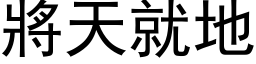 將天就地